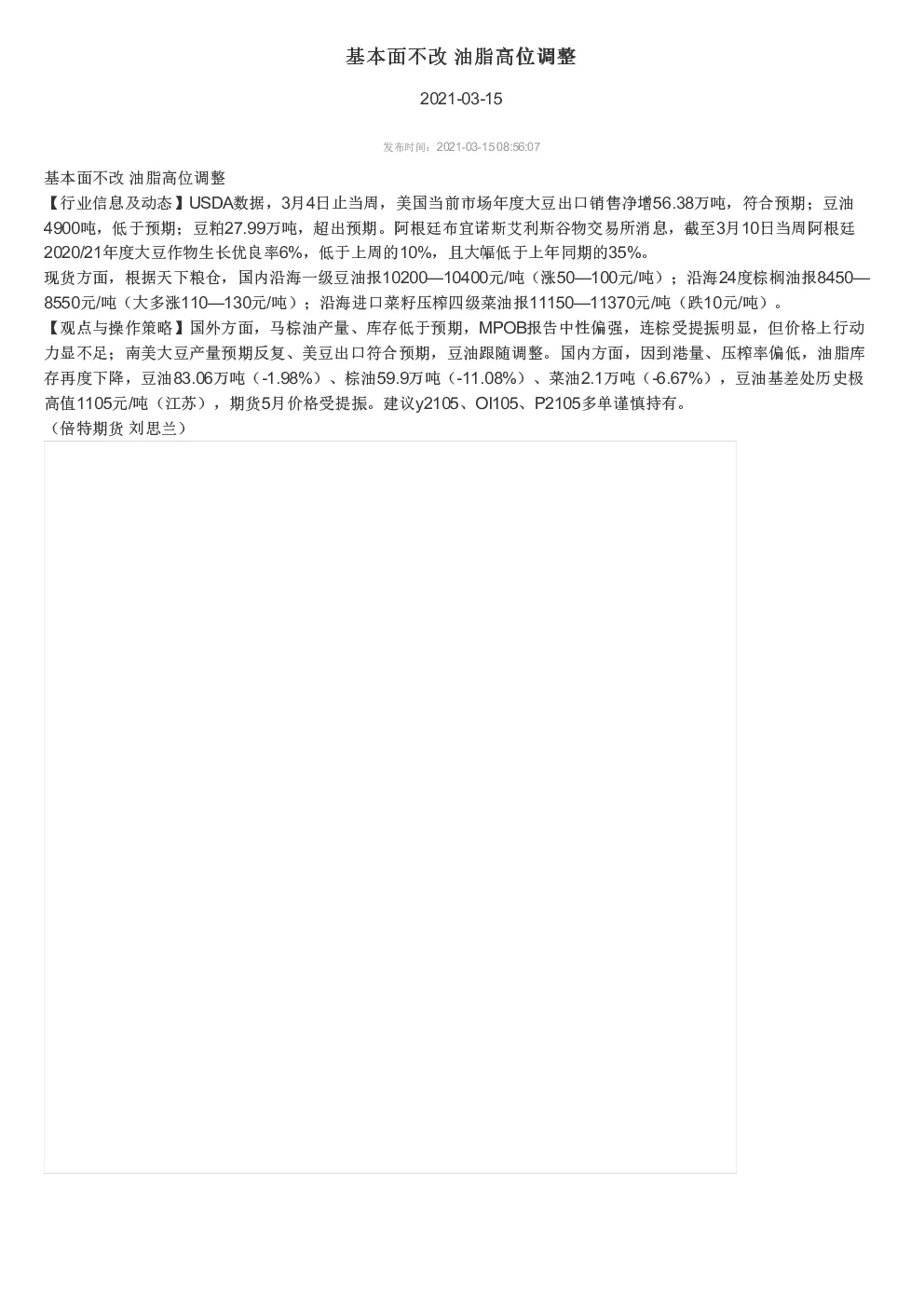 基本面不改 油脂高位调整

2021-03-15

发布时间：2021-03-15 08:56:07

基本面不改 油脂高位调整

【行业信息及动态】USDA数据，3月4日止当周，美国当前市场年度大豆出口销售净增56.38万吨，符合预期；豆油4900吨，低于预期；豆粕27.99万吨，超出预期。阿根廷布宜诺斯艾利斯谷物交易所消息，截至3月10日当周阿根廷2020/21年度大豆作物生长优良率6%，低于上周的10%，且大幅低于上年同期的35%。

现货方面，根据天下粮仓，国内沿海一级豆油报10200—10400元/吨（涨50—100元/吨）；沿海24度棕榈油报8450—8550元/吨（大多涨110—130元/吨）；沿海进口菜籽压榨四级菜油报11150—11370元/吨（跌10元/吨）。

【观点与操作策略】国外方面，马棕油产量、库存低于预期，MPOB报告中性偏强，连棕受提振明显，但价格上行动力显不足；南美大豆产量预期反复、美豆出口符合预期，豆油跟随调整。国内方面，因到港量、压榨率偏低，油脂库存再度下降，豆油83.06万吨（-1.98%）、棕油59.9万吨（-11.08%）、菜油2.1万吨（-6.67%），豆油基差处历史极高值1105元/吨（江苏），期货5月价格受提振。建议y2105、OI105、P2105多单谨慎持有。

（倍特期货 刘思兰）